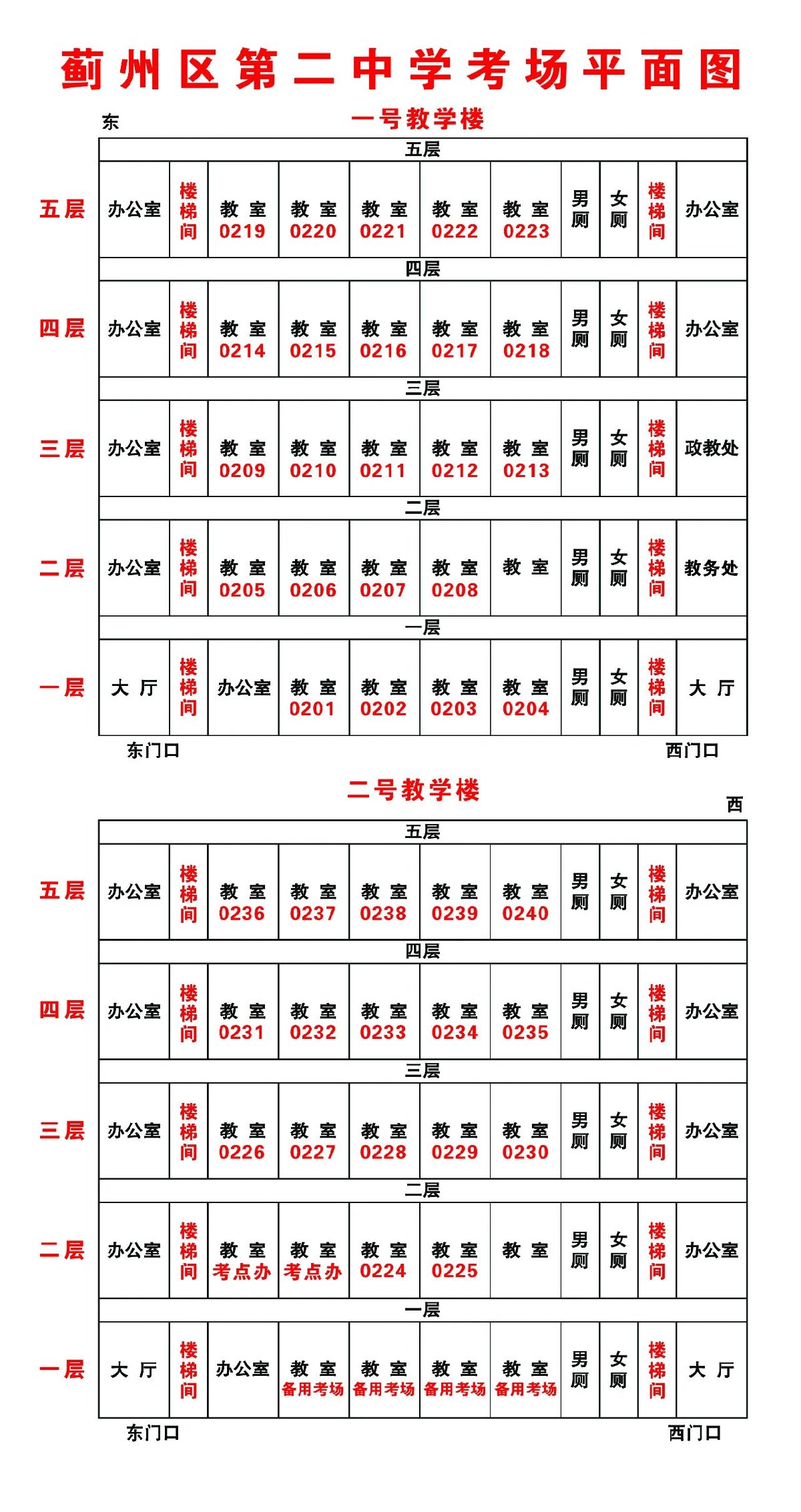 蓟州区第二中学考场平面图

东

一号教学楼

五层

| 五层 | 办公室 | 楼梯间 | 教室 0219 | 教室 0220 | 教室 0221 | 教室 0222 | 教室 0223 | 男厕 | 女厕 | 楼梯间 | 办公室 |
|---|---|---|---|---|---|---|---|---|---|---|---|

四层

| 四层 | 办公室 | 楼梯间 | 教室 0214 | 教室 0215 | 教室 0216 | 教室 0217 | 教室 0218 | 男厕 | 女厕 | 楼梯间 | 办公室 |
|---|---|---|---|---|---|---|---|---|---|---|---|

三层

| 三层 | 办公室 | 楼梯间 | 教室 0209 | 教室 0210 | 教室 0211 | 教室 0212 | 教室 0213 | 男厕 | 女厕 | 楼梯间 | 政教处 |
|---|---|---|---|---|---|---|---|---|---|---|---|

二层

| 二层 | 办公室 | 楼梯间 | 教室 0205 | 教室 0206 | 教室 0207 | 教室 0208 | 教室 | 男厕 | 女厕 | 楼梯间 | 教务处 |
|---|---|---|---|---|---|---|---|---|---|---|---|

一层

| 一层 | 大厅 | 楼梯间 | 办公室 | 教室 0201 | 教室 0202 | 教室 0203 | 教室 0204 | 男厕 | 女厕 | 楼梯间 | 大厅 |
|---|---|---|---|---|---|---|---|---|---|---|---|

东门口 西门口

二号教学楼

西

五层

| 五层 | 办公室 | 楼梯间 | 教室 0236 | 教室 0237 | 教室 0238 | 教室 0239 | 教室 0240 | 男厕 | 女厕 | 楼梯间 | 办公室 |
|---|---|---|---|---|---|---|---|---|---|---|---|

四层

| 四层 | 办公室 | 楼梯间 | 教室 0231 | 教室 0232 | 教室 0233 | 教室 0234 | 教室 0235 | 男厕 | 女厕 | 楼梯间 | 办公室 |
|---|---|---|---|---|---|---|---|---|---|---|---|

三层

| 三层 | 办公室 | 楼梯间 | 教室 0226 | 教室 0227 | 教室 0228 | 教室 0229 | 教室 0230 | 男厕 | 女厕 | 楼梯间 | 办公室 |
|---|---|---|---|---|---|---|---|---|---|---|---|

二层

| 二层 | 办公室 | 楼梯间 | 教室 考点办 | 教室 考点办 | 教室 0224 | 教室 0225 | 教室 | 男厕 | 女厕 | 楼梯间 | 办公室 |
|---|---|---|---|---|---|---|---|---|---|---|---|

一层

| 一层 | 大厅 | 楼梯间 | 办公室 | 教室 备用考场 | 教室 备用考场 | 教室 备用考场 | 教室 备用考场 | 男厕 | 女厕 | 楼梯间 | 大厅 |
|---|---|---|---|---|---|---|---|---|---|---|---|

东门口 西门口